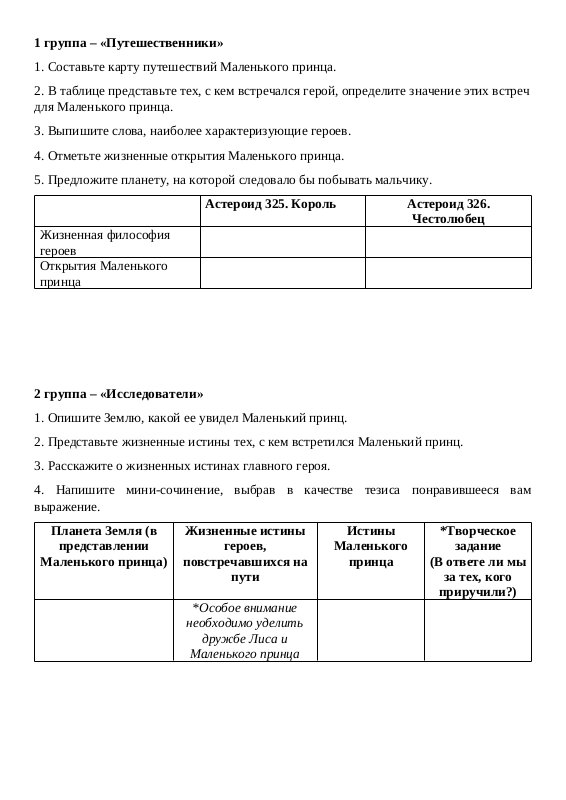 1 группа – «Путешественники»

1. Составьте карту путешествий Маленького принца.

2. В таблице представьте тех, с кем встречался герой, определите значение этих встреч для Маленького принца.

3. Выпишите слова, наиболее характеризующие героев.

4. Отметьте жизненные открытия Маленького принца.

5. Предложите планету, на которой следовало бы побывать мальчику.

| | Астероид 325. Король | Астероид 326. Честолюбец |
|---|---|---|
| Жизненная философия героев | | |
| Открытия Маленького принца | | |

2 группа – «Исследователи»

1. Опишите Землю, какой ее увидел Маленький принц.

2. Представьте жизненные истины тех, с кем встретился Маленький принц.

3. Расскажите о жизненных истинах главного героя.

4. Напишите мини-сочинение, выбрав в качестве тезиса понравившееся вам выражение.

| Планета Земля (в представлении Маленького принца) | Жизненные истины героев, повстречавшихся на пути | Истины Маленького принца | *Творческое задание (В ответе ли мы за тех, кого приручили?) |
|---|---|---|---|
| | *Особое внимание необходимо уделить дружбе Лиса и Маленького принца | | |